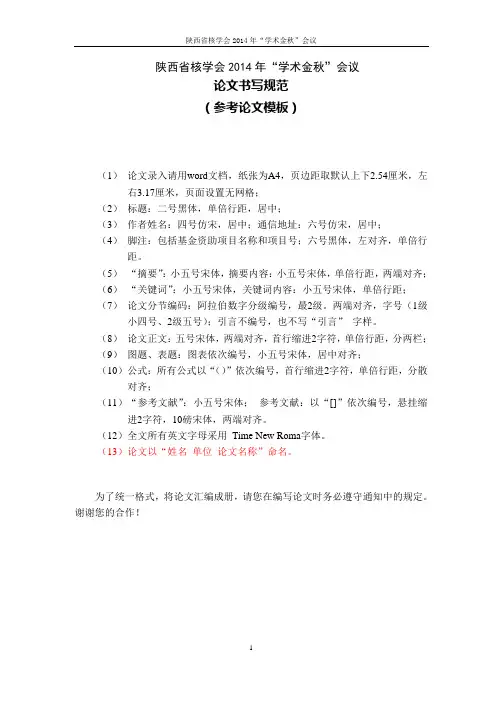 陕西省核学会 2014 年“学术金秋”会议

陕西省核学会 2014 年“学术金秋”会议
论文书写规范
（参考论文模板）

（1） 论文录入请用word文档，纸张为A4，页边距取默认上下2.54厘米，左右3.17厘米，页面设置无网格；
（2） 标题：二号黑体，单倍行距，居中；
（3） 作者姓名：四号仿宋，居中；通信地址：六号仿宋，居中；
（4） 脚注：包括基金资助项目名称和项目号：六号黑体，左对齐，单倍行距。
（5） “摘要”：小五号宋体，摘要内容：小五号宋体，单倍行距，两端对齐；
（6） “关键词”：小五号宋体，关键词内容：小五号宋体，单倍行距；
（7） 论文分节编码：阿拉伯数字分级编号，最2级，两端对齐，字号（1级小四号、2级五号）；引言不编号，也不写“引言” 字样。
（8） 论文正文：五号宋体，两端对齐，首行缩进2字符，单倍行距，分两栏；
（9） 图题、表题：图表依次编号，小五号宋体，居中对齐；
（10）公式：所有公式以“()”依次编号，首行缩进2字符，单倍行距，分散对齐；
（11）“参考文献”：小五号宋体； 参考文献：以“[]”依次编号，悬挂缩进2字符，10磅宋体，两端对齐。
（12）全文所有英文字母采用 Time New Roma字体。
（13）论文以“姓名 单位 论文名称”命名。

为了统一格式，将论文汇编成册，请您在编写论文时务必遵守通知中的规定。谢谢您的合作！

1